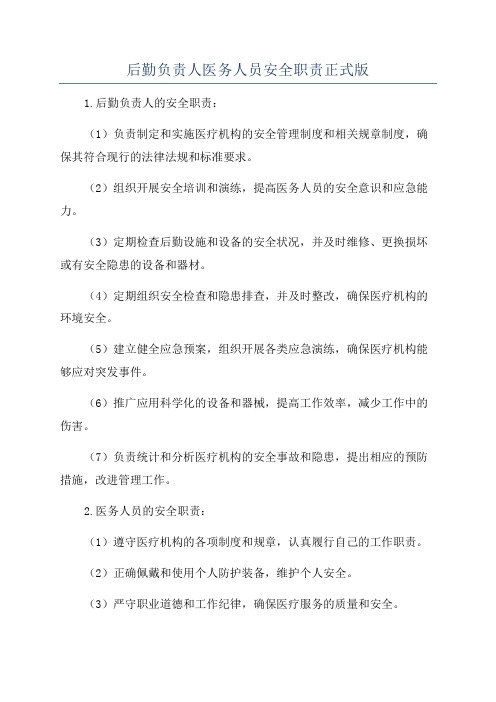 后勤负责人医务人员安全职责正式版

1.后勤负责人的安全职责：

（1）负责制定和实施医疗机构的安全管理制度和相关规章制度，确保其符合现行的法律法规和标准要求。

（2）组织开展安全培训和演练，提高医务人员的安全意识和应急能力。

（3）定期检查后勤设施和设备的安全状况，并及时维修、更换损坏或有安全隐患的设备和器材。

（4）定期组织安全检查和隐患排查，并及时整改，确保医疗机构的环境安全。

（5）建立健全应急预案，组织开展各类应急演练，确保医疗机构能够应对突发事件。

（6）推广应用科学化的设备和器械，提高工作效率，减少工作中的伤害。

（7）负责统计和分析医疗机构的安全事故和隐患，提出相应的预防措施，改进管理工作。

2.医务人员的安全职责：

（1）遵守医疗机构的各项制度和规章，认真履行自己的工作职责。

（2）正确佩戴和使用个人防护装备，维护个人安全。

（3）严守职业道德和工作纪律，确保医疗服务的质量和安全。